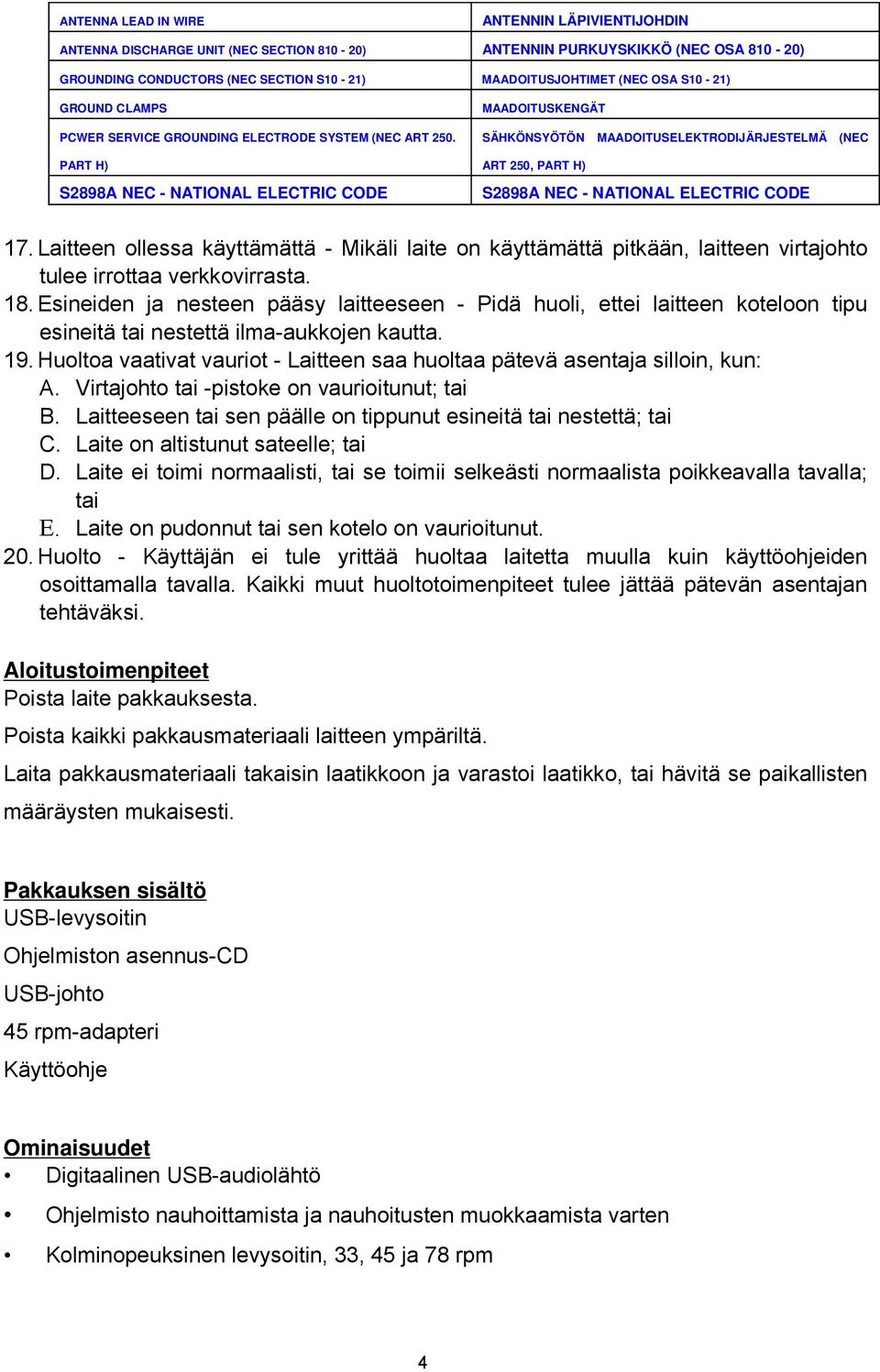 | ANTENNA LEAD IN WIRE | ANTENNIN LÄPIVIENTIJOHDIN |
|---|---|
| ANTENNA DISCHARGE UNIT (NEC SECTION 810 - 20) | ANTENNIN PURKUYSKIKKÖ (NEC OSA 810 - 20) |
| GROUNDING CONDUCTORS (NEC SECTION S10 - 21) | MAADOITUSJOHTIMET (NEC OSA S10 - 21) |
| GROUND CLAMPS | MAADOITUSKENGÄT |
| PCWER SERVICE GROUNDING ELECTRODE SYSTEM (NEC ART 250. PART H) | SÄHKÖNSYÖTÖN MAADOITUSELEKTRODIJÄRJESTELMÄ (NEC ART 250, PART H) |
| S2898A NEC - NATIONAL ELECTRIC CODE | S2898A NEC - NATIONAL ELECTRIC CODE |

17. Laitteen ollessa käyttämättä - Mikäli laite on käyttämättä pitkään, laitteen virtajohto tulee irrottaa verkkovirrasta.
18. Esineiden ja nesteen pääsy laitteeseen - Pidä huoli, ettei laitteen koteloon tipu esineitä tai nestettä ilma-aukkojen kautta.
19. Huoltoa vaativat vauriot - Laitteen saa huoltaa pätevä asentaja silloin, kun:
A. Virtajohto tai -pistoke on vaurioitunut; tai
B. Laitteeseen tai sen päälle on tippunut esineitä tai nestettä; tai
C. Laite on altistunut sateelle; tai
D. Laite ei toimi normaalisti, tai se toimii selkeästi normaalista poikkeavalla tavalla; tai
E. Laite on pudonnut tai sen kotelo on vaurioitunut.
20. Huolto - Käyttäjän ei tule yrittää huoltaa laitetta muulla kuin käyttöohjeiden osoittamalla tavalla. Kaikki muut huoltotoimenpiteet tulee jättää pätevän asentajan tehtäväksi.

Aloitustoimenpiteet
Poista laite pakkauksesta.
Poista kaikki pakkausmateriaali laitteen ympäriltä.
Laita pakkausmateriaali takaisin laatikkoon ja varastoi laatikko, tai hävitä se paikallisten määräysten mukaisesti.

Pakkauksen sisältö
USB-levysoitin
Ohjelmiston asennus-CD
USB-johto
45 rpm-adapteri
Käyttöohje

Ominaisuudet
• Digitaalinen USB-audiolähtö
• Ohjelmisto nauhoittamista ja nauhoitusten muokkaamista varten
• Kolminopeuksinen levysoitin, 33, 45 ja 78 rpm

4